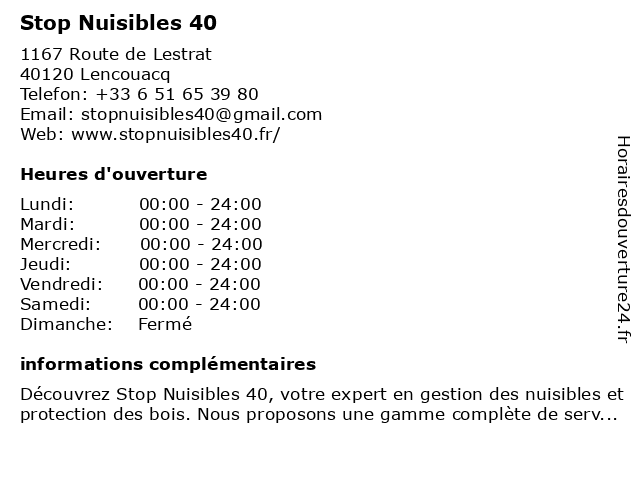 Stop Nuisibles 40

1167 Route de Lestrat
40120 Lencouacq
Telefon: +33 6 51 65 39 80
Email: stopnuisibles40@gmail.com
Web: www.stopnuisibles40.fr/

Heures d'ouverture

| Lundi: | 00:00 - 24:00 |
|---|---|
| Mardi: | 00:00 - 24:00 |
| Mercredi: | 00:00 - 24:00 |
| Jeudi: | 00:00 - 24:00 |
| Vendredi: | 00:00 - 24:00 |
| Samedi: | 00:00 - 24:00 |
| Dimanche: | Fermé |

informations complémentaires

Découvrez Stop Nuisibles 40, votre expert en gestion des nuisibles et protection des bois. Nous proposons une gamme complète de serv...

Horairesdouverture24.fr